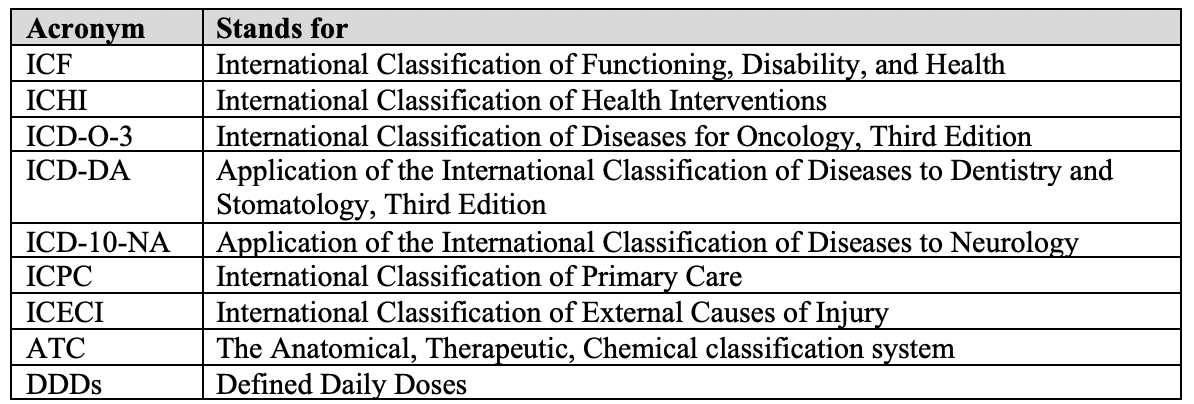 | Acronym | Stands for |
|---|---|
| ICF | International Classification of Functioning, Disability, and Health |
| ICHI | International Classification of Health Interventions |
| ICD-O-3 | International Classification of Diseases for Oncology, Third Edition |
| ICD-DA | Application of the International Classification of Diseases to Dentistry and Stomatology, Third Edition |
| ICD-10-NA | Application of the International Classification of Diseases to Neurology |
| ICPC | International Classification of Primary Care |
| ICECI | International Classification of External Causes of Injury |
| ATC | The Anatomical, Therapeutic, Chemical classification system |
| DDDs | Defined Daily Doses |